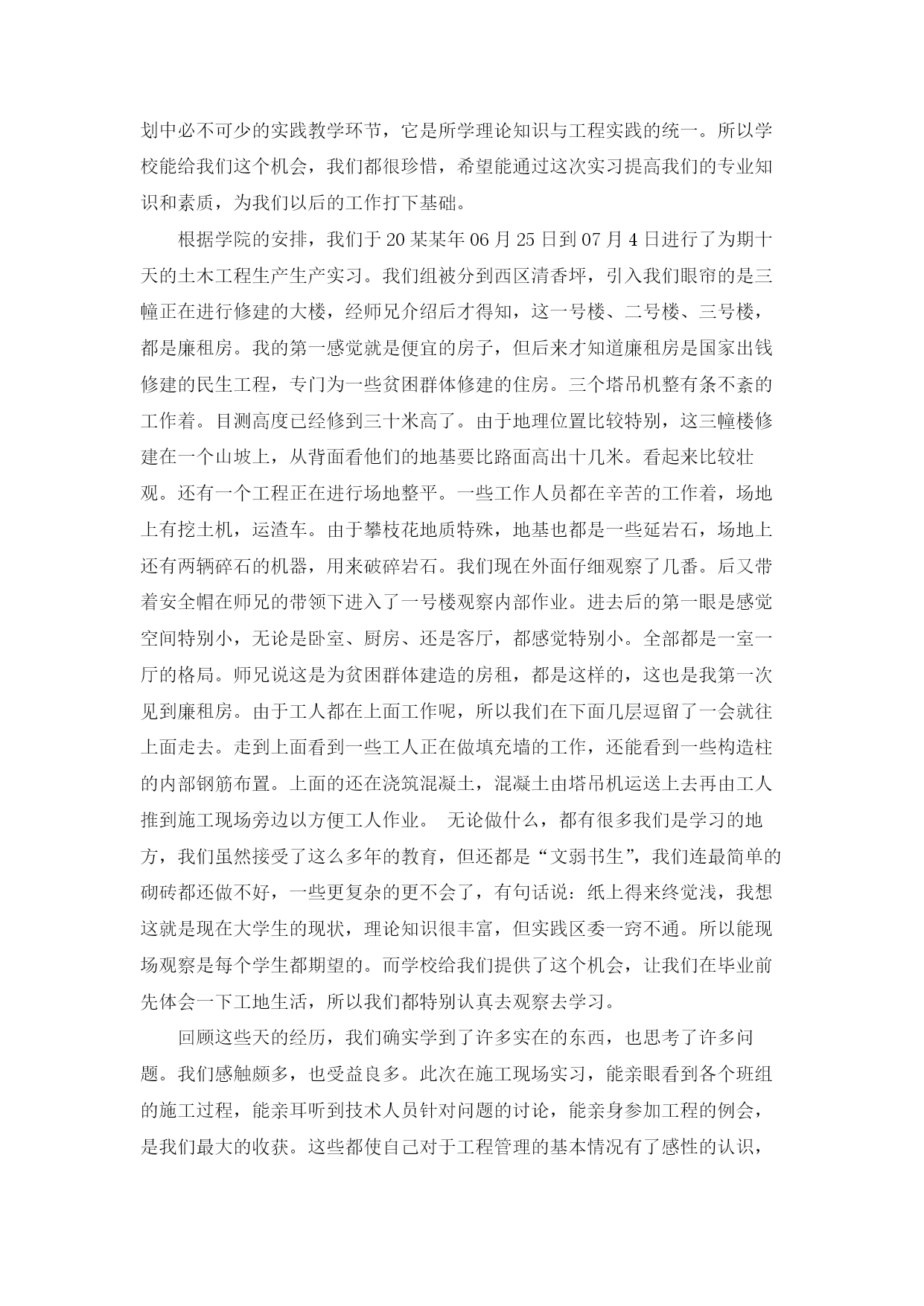 划中必不可少的实践教学环节，它是所学理论知识与工程实践的统一。所以学校能给我们这个机会，我们都很珍惜，希望能通过这次实习提高我们的专业知识和素质，为我们以后的工作打下基础。

根据学院的安排，我们于20某某年06月25日到07月4日进行了为期十天的土木工程生产生产实习。我们组被分到西区清香坪，引入我们眼帘的是三幢正在进行修建的大楼，经师兄介绍后才得知，这一号楼、二号楼、三号楼，都是廉租房。我的第一感觉就是便宜的房子，但后来才知道廉租房是国家出钱修建的民生工程，专门为一些贫困群体修建的住房。三个塔吊机整有条不紊的工作着。目测高度已经修到三十米高了。由于地理位置比较特别，这三幢楼修建在一个山坡上，从背面看他们的地基要比路面高出十几米。看起来比较壮观。还有一个工程正在进行场地整平。一些工作人员都在辛苦的工作着，场地上有挖土机，运渣车。由于攀枝花地质特殊，地基也都是一些延岩石，场地上还有两辆碎石的机器，用来破碎岩石。我们现在外面仔细观察了几番。后又带着安全帽在师兄的带领下进入了一号楼观察内部作业。进去后的第一眼是感觉空间特别小，无论是卧室、厨房、还是客厅，都感觉特别小。全部都是一室一厅的格局。师兄说这是为贫困群体建造的房租，都是这样的，这也是我第一次见到廉租房。由于工人都在上面工作呢，所以我们在下面几层逗留了一会就往上面走去。走到上面看到一些工人正在做填充墙的工作，还能看到一些构造柱的内部钢筋布置。上面的还在浇筑混凝土，混凝土由塔吊机运送上去再由工人推到施工现场旁边以方便工人作业。 无论做什么，都有很多我们是学习的地方，我们虽然接受了这么多年的教育，但还都是“文弱书生”，我们连最简单的砌砖都还做不好，一些更复杂的更不会了，有句话说：纸上得来终觉浅，我想这就是现在大学生的现状，理论知识很丰富，但实践区委一窍不通。所以能现场观察是每个学生都期望的。而学校给我们提供了这个机会，让我们在毕业前先体会一下工地生活，所以我们都特别认真去观察去学习。

回顾这些天的经历，我们确实学到了许多实在的东西，也思考了许多问题。我们感触颇多，也受益良多。此次在施工现场实习，能亲眼看到各个班组的施工过程，能亲耳听到技术人员针对问题的讨论，能亲身参加工程的例会，是我们最大的收获。这些都使自己对于工程管理的基本情况有了感性的认识，